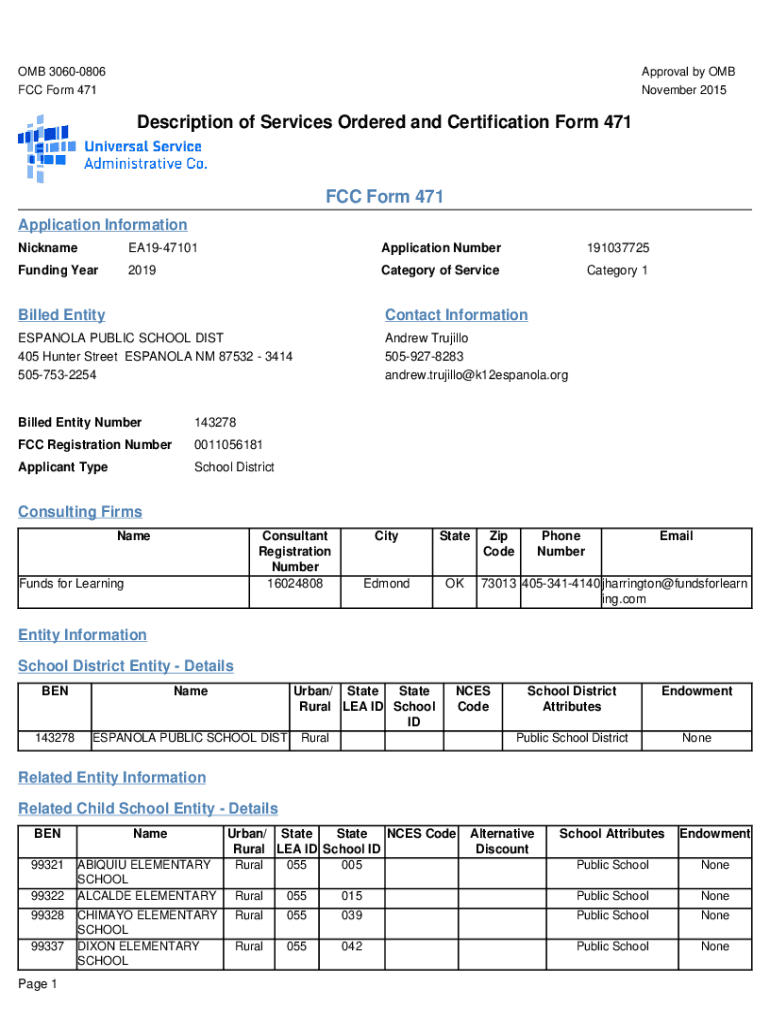 OMB 3060-0806
FCC Form 471

Approval by OMB
November 2015

Description of Services Ordered and Certification Form 471

Universal Service
Administrative Co.

FCC Form 471

Application Information

Nickname EA19-47101
Funding Year 2019

Application Number 191037725
Category of Service Category 1

Billed Entity

ESPANOLA PUBLIC SCHOOL DIST
405 Hunter Street ESPANOLA NM 87532 - 3414
505-753-2254

Contact Information

Andrew Trujillo
505-927-8283
andrew.trujillo@k12espanola.org

Billed Entity Number 143278
FCC Registration Number 0011056181
Applicant Type School District

Consulting Firms

| Name | Consultant Registration Number | City | State | Zip Code | Phone Number | Email |
|---|---|---|---|---|---|---|
| Funds for Learning | 16024808 | Edmond | OK | 73013 | 405-341-4140 | jharrington@fundsforlearning.com |

Entity Information

School District Entity - Details

| BEN | Name | Urban/ Rural | State LEA ID | State School ID | NCES Code | School District Attributes | Endowment |
|---|---|---|---|---|---|---|---|
| 143278 | ESPANOLA PUBLIC SCHOOL DIST | Rural | | | | Public School District | None |

Related Entity Information

Related Child School Entity - Details

| BEN | Name | Urban/ Rural | State LEA ID | State School ID | NCES Code | Alternative Discount | School Attributes | Endowment |
|---|---|---|---|---|---|---|---|---|
| 99321 | ABIQUIU ELEMENTARY SCHOOL | Rural | 055 | 005 | | | Public School | None |
| 99322 | ALCALDE ELEMENTARY | Rural | 055 | 015 | | | Public School | None |
| 99328 | CHIMAYO ELEMENTARY SCHOOL | Rural | 055 | 039 | | | Public School | None |
| 99337 | DIXON ELEMENTARY SCHOOL | Rural | 055 | 042 | | | Public School | None |

Page 1